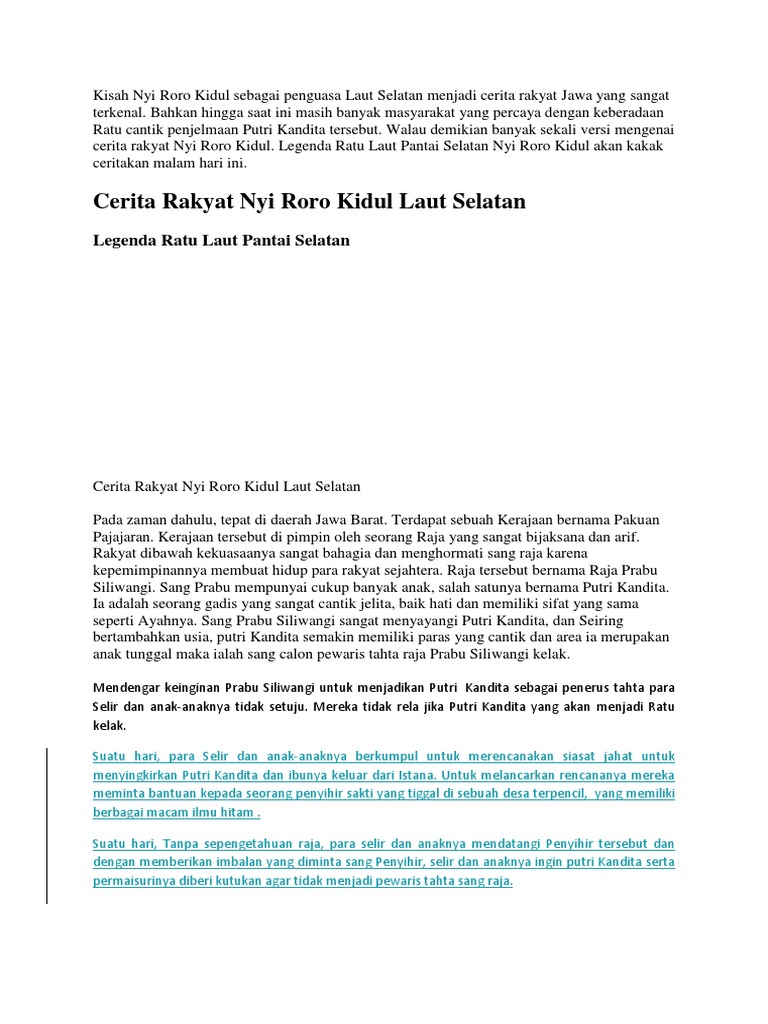 Kisah Nyi Roro Kidul sebagai penguasa Laut Selatan menjadi cerita rakyat Jawa yang sangat terkenal. Bahkan hingga saat ini masih banyak masyarakat yang percaya dengan keberadaan Ratu cantik penjelmaan Putri Kandita tersebut. Walau demikian banyak sekali versi mengenai cerita rakyat Nyi Roro Kidul. Legenda Ratu Laut Pantai Selatan Nyi Roro Kidul akan kakak ceritakan malam hari ini.

Cerita Rakyat Nyi Roro Kidul Laut Selatan

Legenda Ratu Laut Pantai Selatan

Cerita Rakyat Nyi Roro Kidul Laut Selatan

Pada zaman dahulu, tepat di daerah Jawa Barat. Terdapat sebuah Kerajaan bernama Pakuan Pajajaran. Kerajaan tersebut di pimpin oleh seorang Raja yang sangat bijaksana dan arif. Rakyat dibawah kekuasaanya sangat bahagia dan menghormati sang raja karena kepemimpinannya membuat hidup para rakyat sejahtera. Raja tersebut bernama Raja Prabu Siliwangi. Sang Prabu mempunyai cukup banyak anak, salah satunya bernama Putri Kandita. Ia adalah seorang gadis yang sangat cantik jelita, baik hati dan memiliki sifat yang sama seperti Ayahnya. Sang Prabu Siliwangi sangat menyayangi Putri Kandita, dan Seiring bertambahkan usia, putri Kandita semakin memiliki paras yang cantik dan area ia merupakan anak tunggal maka ialah sang calon pewaris tahta raja Prabu Siliwangi kelak.

Mendengar keinginan Prabu Siliwangi untuk menjadikan Putri Kandita sebagai penerus tahta para Selir dan anak-anaknya tidak setuju. Mereka tidak rela jika Putri Kandita yang akan menjadi Ratu kelak.

Suatu hari, para Selir dan anak-anaknya berkumpul untuk merencanakan siasat jahat untuk menyingkirkan Putri Kandita dan ibunya keluar dari Istana. Untuk melancarkan rencananya mereka meminta bantuan kepada seorang penyihir sakti yang tiggal di sebuah desa terpencil, yang memiliki berbagai macam ilmu hitam .

Suatu hari, Tanpa sepengetahuan raja, para selir dan anaknya mendatangi Penyihir tersebut dan dengan memberikan imbalan yang diminta sang Penyihir, selir dan anaknya ingin putri Kandita serta permaisurinya diberi kutukan agar tidak menjadi pewaris tahta sang raja.